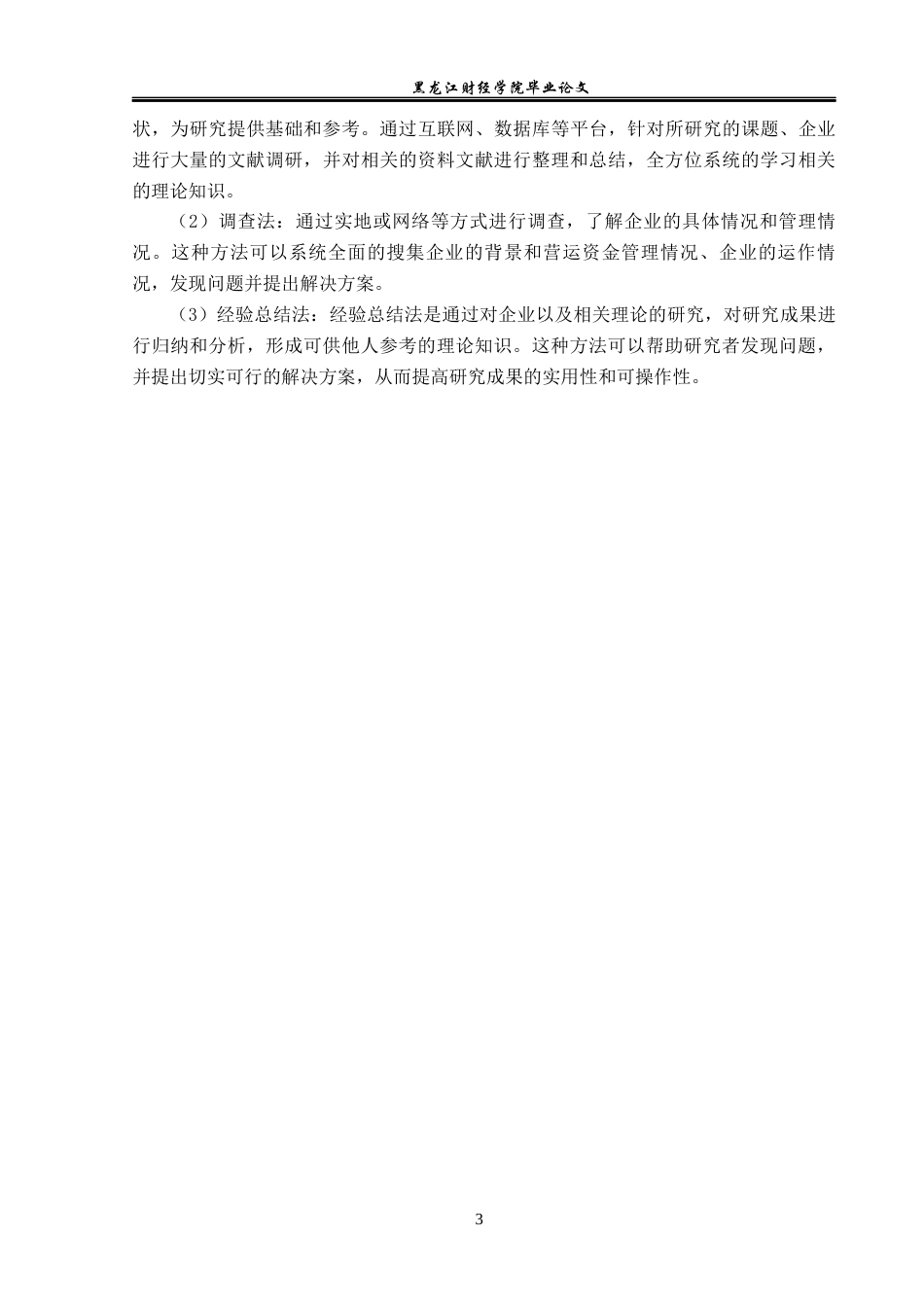 黑龙江财经学院毕业论文

状，为研究提供基础和参考。通过互联网、数据库等平台，针对所研究的课题、企业进行大量的文献调研，并对相关的资料文献进行整理和总结，全方位系统的学习相关的理论知识。

（2）调查法：通过实地或网络等方式进行调查，了解企业的具体情况和管理情况。这种方法可以系统全面的搜集企业的背景和营运资金管理情况、企业的运作情况，发现问题并提出解决方案。

（3）经验总结法：经验总结法是通过对企业以及相关理论的研究，对研究成果进行归纳和分析，形成可供他人参考的理论知识。这种方法可以帮助研究者发现问题，并提出切实可行的解决方案，从而提高研究成果的实用性和可操作性。

3